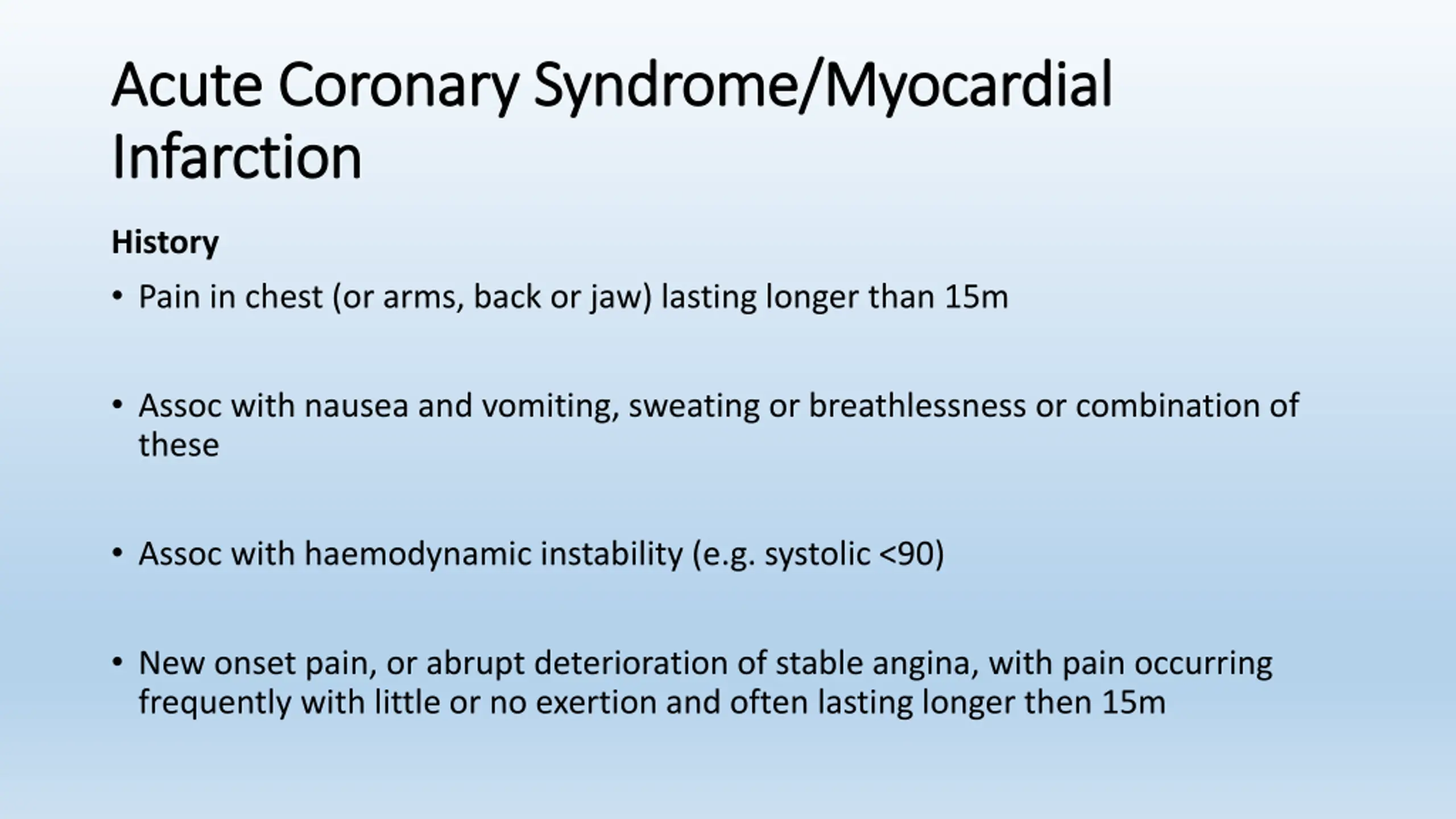 Acute Coronary Syndrome/Myocardial Infarction

History

• Pain in chest (or arms, back or jaw) lasting longer than 15m

• Assoc with nausea and vomiting, sweating or breathlessness or combination of these

• Assoc with haemodynamic instability (e.g. systolic <90)

• New onset pain, or abrupt deterioration of stable angina, with pain occurring frequently with little or no exertion and often lasting longer then 15m